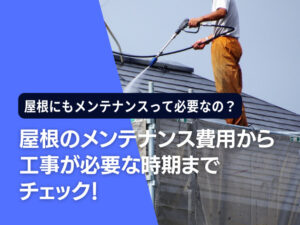 屋根にもメンテナンスって必要なの？

屋根のメンテナンス費用から工事が必要な時期までチェック!